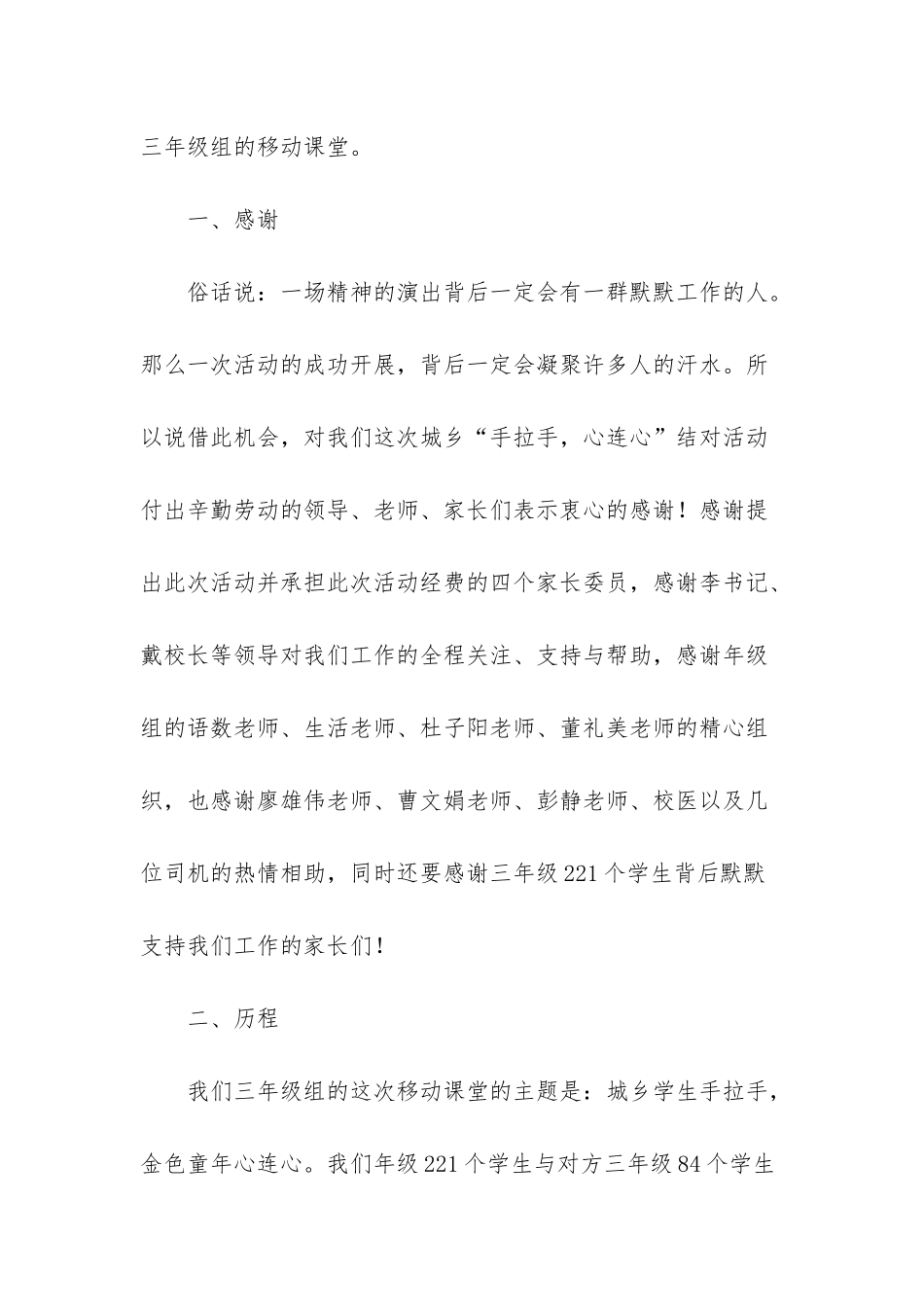 三年级组的移动课堂。

一、感谢

俗话说：一场精神的演出背后一定会有一群默默工作的人。那么一次活动的成功开展，背后一定会凝聚许多人的汗水。所以说借此机会，对我们这次城乡“手拉手，心连心”结对活动付出辛勤劳动的领导、老师、家长们表示衷心的感谢！感谢提出此次活动并承担此次活动经费的四个家长委员，感谢李书记、戴校长等领导对我们工作的全程关注、支持与帮助，感谢年级组的语数老师、生活老师、杜子阳老师、董礼美老师的精心组织，也感谢廖雄伟老师、曹文娟老师、彭静老师、校医以及几位司机的热情相助，同时还要感谢三年级221个学生背后默默支持我们工作的家长们！

二、历程

我们三年级组的这次移动课堂的主题是：城乡学生手拉手，金色童年心连心。我们年级221个学生与对方三年级84个学生